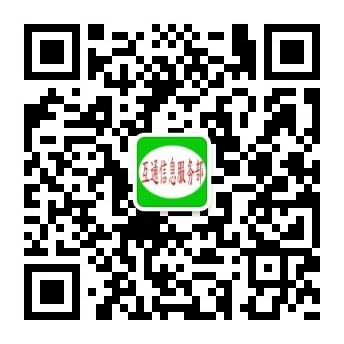 互通信息服务部